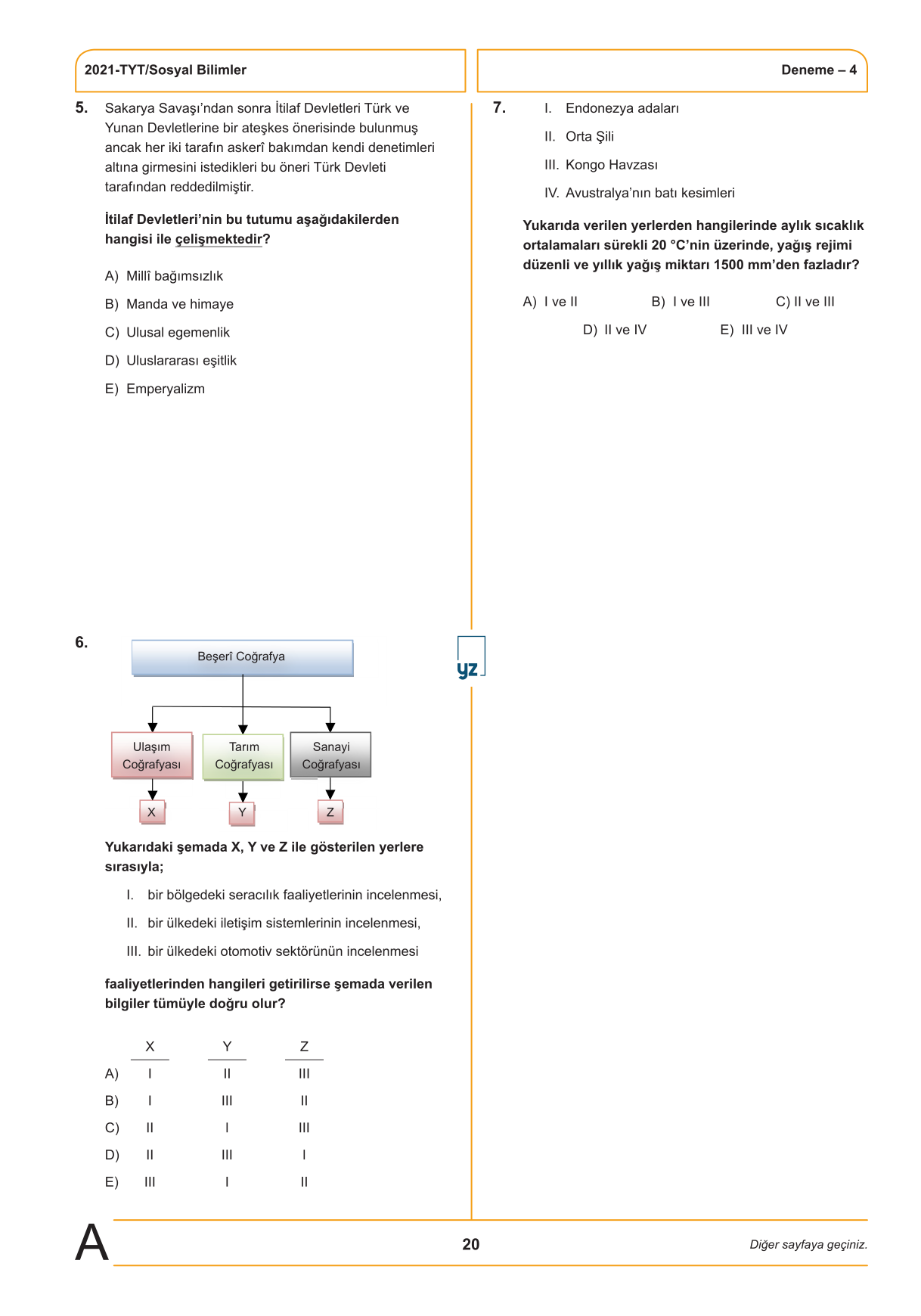 2021-TYT/Sosyal Bilimler

Deneme – 4

5. Sakarya Savaşı'ndan sonra İtilaf Devletleri Türk ve Yunan Devletlerine bir ateşkes önerisinde bulunmuş ancak her iki tarafın askerî bakımdan kendi denetimleri altına girmesini istedikleri bu öneri Türk Devleti tarafından reddedilmiştir.

İtilaf Devletleri'nin bu tutumu aşağıdakilerden hangisi ile çelişmektedir?

A) Millî bağımsızlık
B) Manda ve himaye
C) Ulusal egemenlik
D) Uluslararası eşitlik
E) Emperyalizm

6.

Beşerî Coğrafya

Ulaşım Coğrafyası
Tarım Coğrafyası
Sanayi Coğrafyası

X
Y
Z

Yukarıdaki şemada X, Y ve Z ile gösterilen yerlere sırasıyla;

I. bir bölgedeki seracılık faaliyetlerinin incelenmesi,
II. bir ülkedeki iletişim sistemlerinin incelenmesi,
III. bir ülkedeki otomotiv sektörünün incelenmesi

faaliyetlerinden hangileri getirilirse şemada verilen bilgiler tümüyle doğru olur?

| | X | Y | Z |
|---|---|---|---|
| A) | I | II | III |
| B) | I | III | II |
| C) | II | I | III |
| D) | II | III | I |
| E) | III | I | II |

7. I. Endonezya adaları
II. Orta Şili
III. Kongo Havzası
IV. Avustralya'nın batı kesimleri

Yukarıda verilen yerlerden hangilerinde aylık sıcaklık ortalamaları sürekli 20 °C'nin üzerinde, yağış rejimi düzenli ve yıllık yağış miktarı 1500 mm'den fazladır?

A) I ve II
B) I ve III
C) II ve III
D) II ve IV
E) III ve IV

yz

A

20

Diğer sayfaya geçiniz.